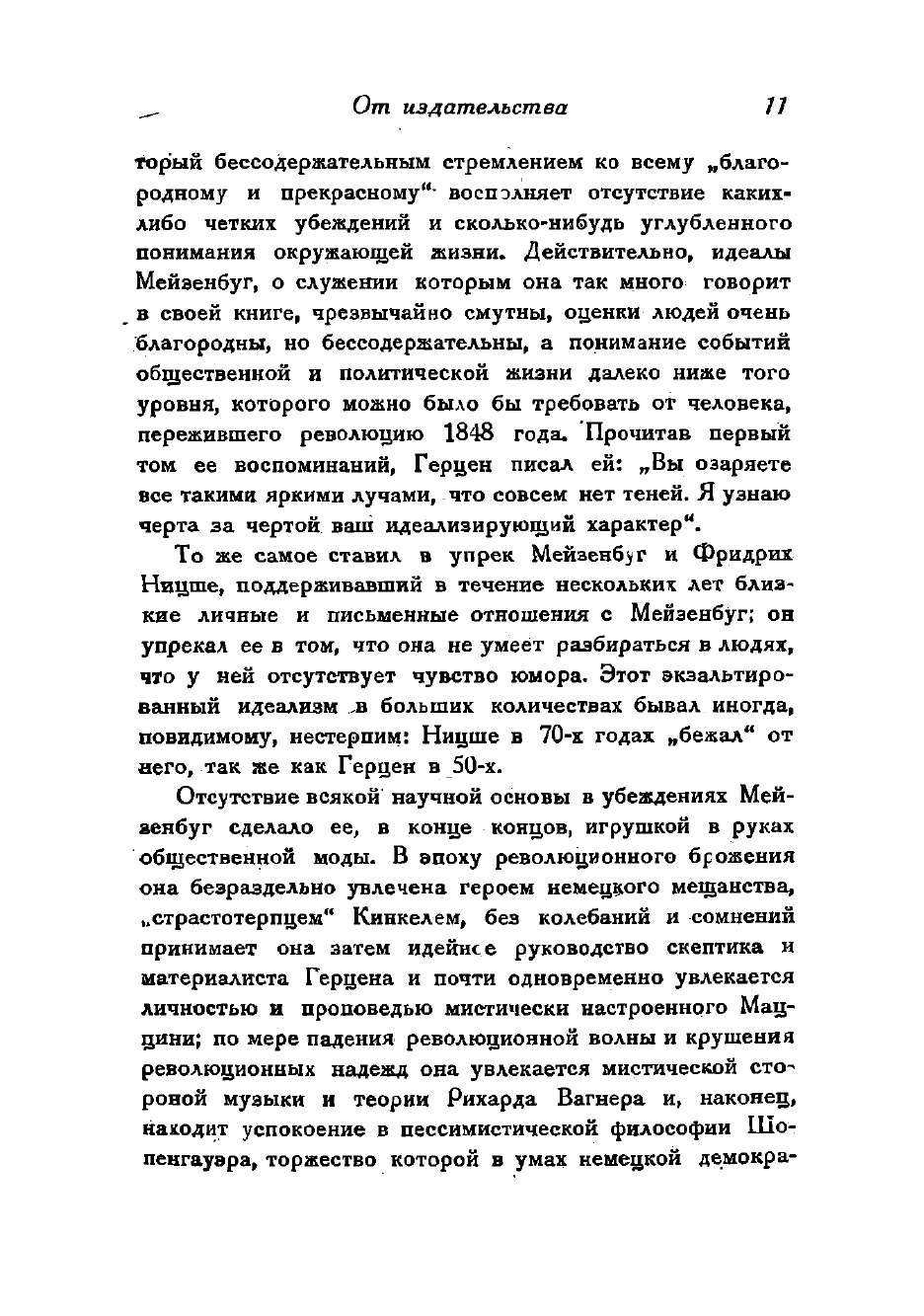 От издательства 11

торый бессодержательным стремлением ко всему „благородному и прекрасному“ восполняет отсутствие каких-либо четких убеждений и сколько-нибудь углубленного понимания окружающей жизни. Действительно, идеалы Мейзенбуг, о служении которым она так много говорит в своей книге, чрезвычайно смутны, оценки людей очень благородны, но бессодержательны, а понимание событий общественной и политической жизни далеко ниже того уровня, которого можно было бы требовать от человека, пережившего революцию 1848 года. Прочитав первый том ее воспоминаний, Герцен писал ей: „Вы озаряете все такими яркими лучами, что совсем нет теней. Я узнаю черта за чертой ваш идеализирующий характер“.

То же самое ставил в упрек Мейзенбуг и Фридрих Ницше, поддерживавший в течение нескольких лет близкие личные и письменные отношения с Мейзенбуг; он упрекал ее в том, что она не умеет разбираться в людях, что у ней отсутствует чувство юмора. Этот экзальтированный идеализм в больших количествах бывал иногда, повидимому, нестерпим: Ницше в 70-х годах „бежал“ от него, так же как Герцен в 50-х.

Отсутствие всякой научной основы в убеждениях Мейзенбуг сделало ее, в конце концов, игрушкой в руках общественной моды. В эпоху революционного брожения она безраздельно увлечена героем немецкого мещанства, „страстотерпцем“ Кинкелем, без колебаний и сомнений принимает она затем идейное руководство скептика и материалиста Герцена и почти одновременно увлекается личностью и проповедью мистически настроенного Маццини; по мере падения революционной волны и крушения революционных надежд она увлекается мистической стороной музыки и теории Рихарда Вагнера и, наконец, находит успокоение в пессимистической философии Шопенгауэра, торжество которой в умах немецкой демокра-